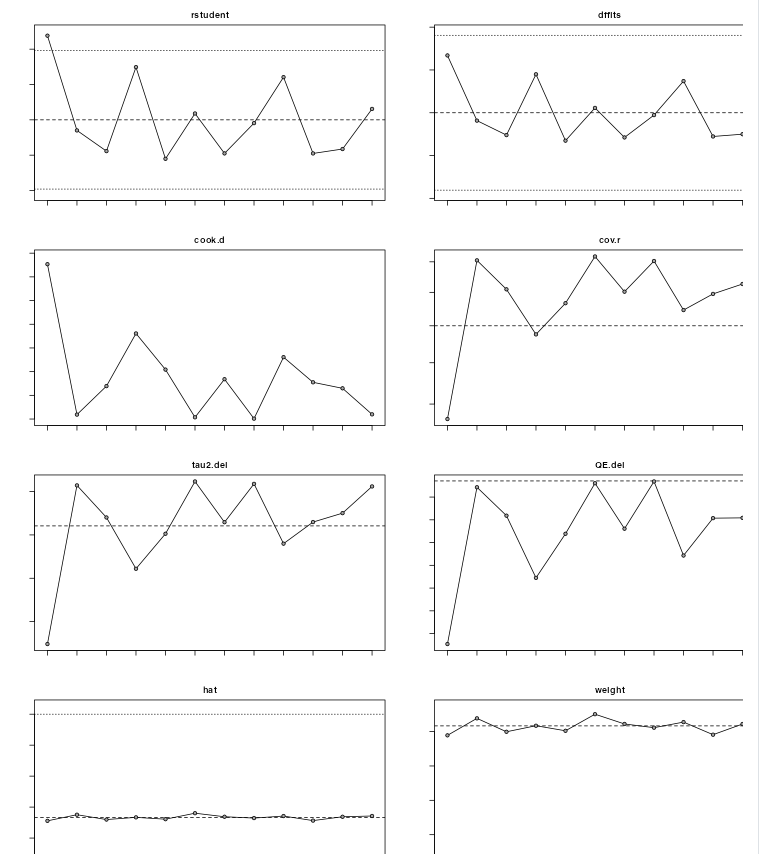 rstudent

dffits

cook.d

cov.r

tau2.del

QE.del

hat

weight